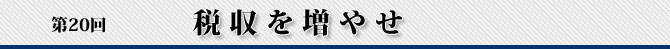 第20回

税収を増やせ